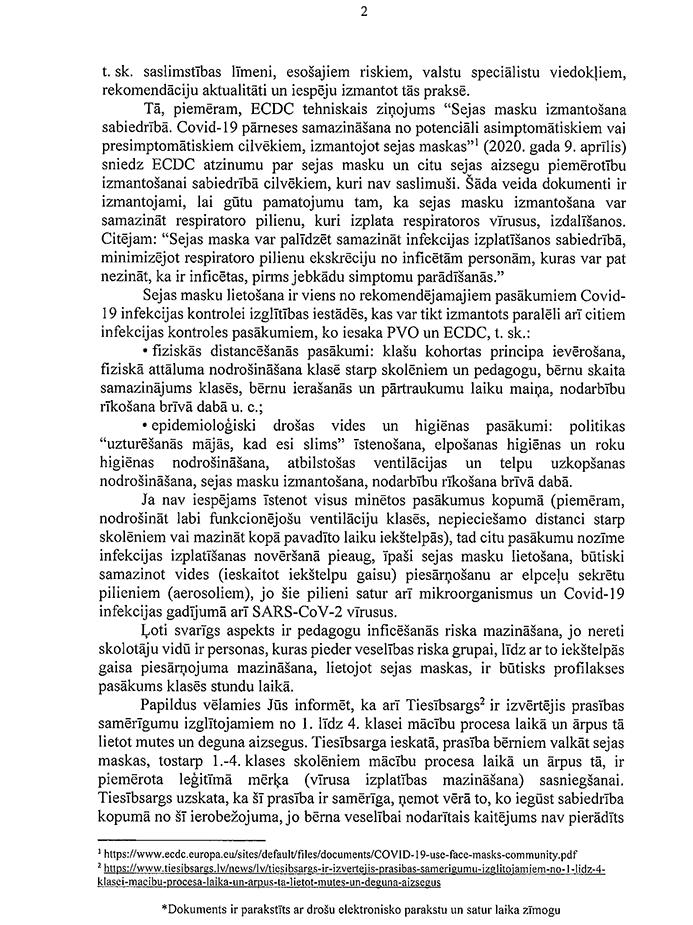 2

t. sk. saslimstības līmeni, esošajiem riskiem, valstu speciālistu viedokļiem, rekomendāciju aktualitāti un iespēju izmantot tās praksē.

Tā, piemēram, ECDC tehniskais ziņojums "Sejas masku izmantošana sabiedrībā. Covid-19 pārneses samazināšana no potenciāli asimptomātiskiem vai presimptomātiskiem cilvēkiem, izmantojot sejas maskas"$^1$ (2020. gada 9. aprīlis) sniedz ECDC atzinumu par sejas masku un citu sejas aizsegu piemērotību izmantošanai sabiedrībā cilvēkiem, kuri nav saslimuši. Šāda veida dokumenti ir izmantojami, lai gūtu pamatojumu tam, ka sejas masku izmantošana var samazināt respiratoro pilienu, kuri izplata respiratoros vīrusus, izdalīšanos. Citējam: "Sejas maska var palīdzēt samazināt infekcijas izplatīšanos sabiedrībā, minimizējot respiratoro pilienu ekskrēciju no inficētām personām, kuras var pat nezināt, ka ir inficētas, pirms jebkādu simptomu parādīšanās."

Sejas masku lietošana ir viens no rekomendējamajiem pasākumiem Covid-19 infekcijas kontrolei izglītības iestādēs, kas var tikt izmantots paralēli arī citiem infekcijas kontroles pasākumiem, ko iesaka PVO un ECDC, t. sk.:

• fiziskās distancēšanās pasākumi: klašu kohortas principa ievērošana, fiziskā attāluma nodrošināšana klasē starp skolēniem un pedagogu, bērnu skaita samazinājums klasēs, bērnu ierašanās un pārtraukumu laiku maiņa, nodarbību rīkošana brīvā dabā u. c.;

• epidemioloģiski drošas vides un higiēnas pasākumi: politikas "uzturēšanās mājās, kad esi slims" īstenošana, elpošanas higiēnas un roku higiēnas nodrošināšana, atbilstošas ventilācijas un telpu uzkopšanas nodrošināšana, sejas masku izmantošana, nodarbību rīkošana brīvā dabā.

Ja nav iespējams īstenot visus minētos pasākumus kopumā (piemēram, nodrošināt labi funkcionējošu ventilāciju klasēs, nepieciešamo distanci starp skolēniem vai mazināt kopā pavadīto laiku iekštelpās), tad citu pasākumu nozīme infekcijas izplatīšanas novēršanā pieaug, īpaši sejas masku lietošana, būtiski samazinot vides (ieskaitot iekštelpu gaisu) piesārņošanu ar elpceļu sekrētu pilieniem (aerosoliem), jo šie pilieni satur arī mikroorganismus un Covid-19 infekcijas gadījumā arī SARS-CoV-2 vīrusus.

Ļoti svarīgs aspekts ir pedagogu inficēšanās riska mazināšana, jo nereti skolotāju vidū ir personas, kuras pieder veselības riska grupai, līdz ar to iekštelpās gaisa piesārņojuma mazināšana, lietojot sejas maskas, ir būtisks profilakses pasākums klasēs stundu laikā.

Papildus vēlamies Jūs informēt, ka arī Tiesībsargs$^2$ ir izvērtējis prasības samērīgumu izglītojamiem no 1. līdz 4. klasei mācību procesa laikā un ārpus tā lietot mutes un deguna aizsegus. Tiesībsarga ieskatā, prasība bērniem valkāt sejas maskas, tostarp 1.-4. klases skolēniem mācību procesa laikā un ārpus tā, ir piemērota leģitīmā mērķa (vīrusa izplatības mazināšana) sasniegšanai. Tiesībsargs uzskata, ka šī prasība ir samērīga, ņemot vērā to, ko iegūst sabiedrība kopumā no šī ierobežojuma, jo bērna veselībai nodarītais kaitējums nav pierādīts

$^1$ https://www.ecdc.europa.eu/sites/default/files/documents/COVID-19-use-face-masks-community.pdf
$^2$ https://www.tiesibsargs.lv/news/lv/tiesibsargs-ir-izvertejis-prasibas-samerigumu-izglitojamiem-no-1-lidz-4-klasei-macibu-procesa-laika-un-arpus-ta-lietot-mutes-un-deguna-aizsegus

*Dokuments ir parakstīts ar drošu elektronisko parakstu un satur laika zīmogu